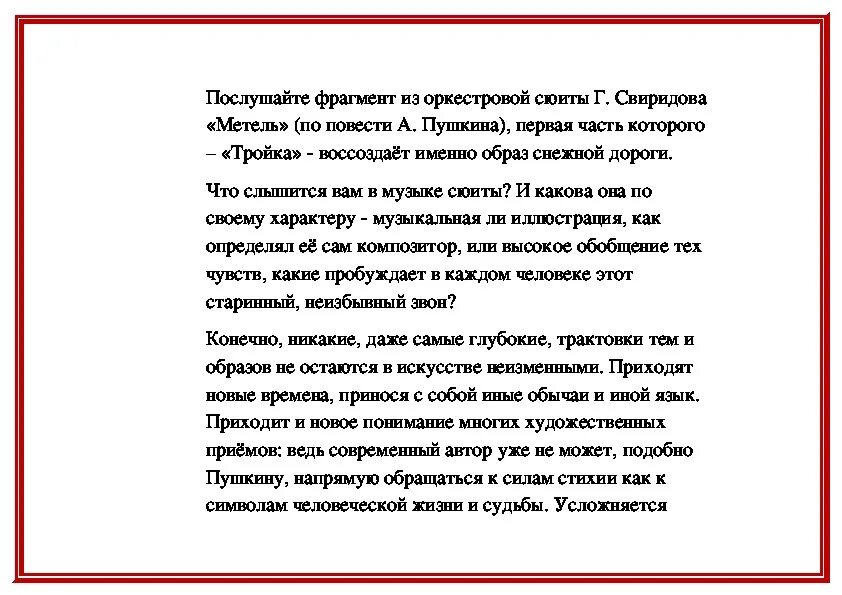 Послушайте фрагмент из оркестровой сюиты Г. Свиридова «Метель» (по повести А. Пушкина), первая часть которого – «Тройка» - воссоздаёт именно образ снежной дороги.

Что слышится вам в музыке сюиты? И какова она по своему характеру - музыкальная ли иллюстрация, как определял её сам композитор, или высокое обобщение тех чувств, какие пробуждает в каждом человеке этот старинный, неизбывный звон?

Конечно, никакие, даже самые глубокие, трактовки тем и образов не остаются в искусстве неизменными. Приходят новые времена, принося с собой иные обычаи и иной язык. Приходит и новое понимание многих художественных приёмов: ведь современный автор уже не может, подобно Пушкину, напрямую обращаться к силам стихии как к символам человеческой жизни и судьбы. Усложняется